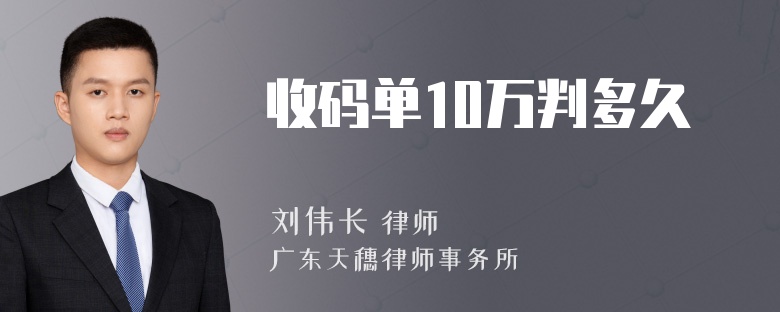 收码单10万判多久

刘伟长 律师
广东天穗律师事务所